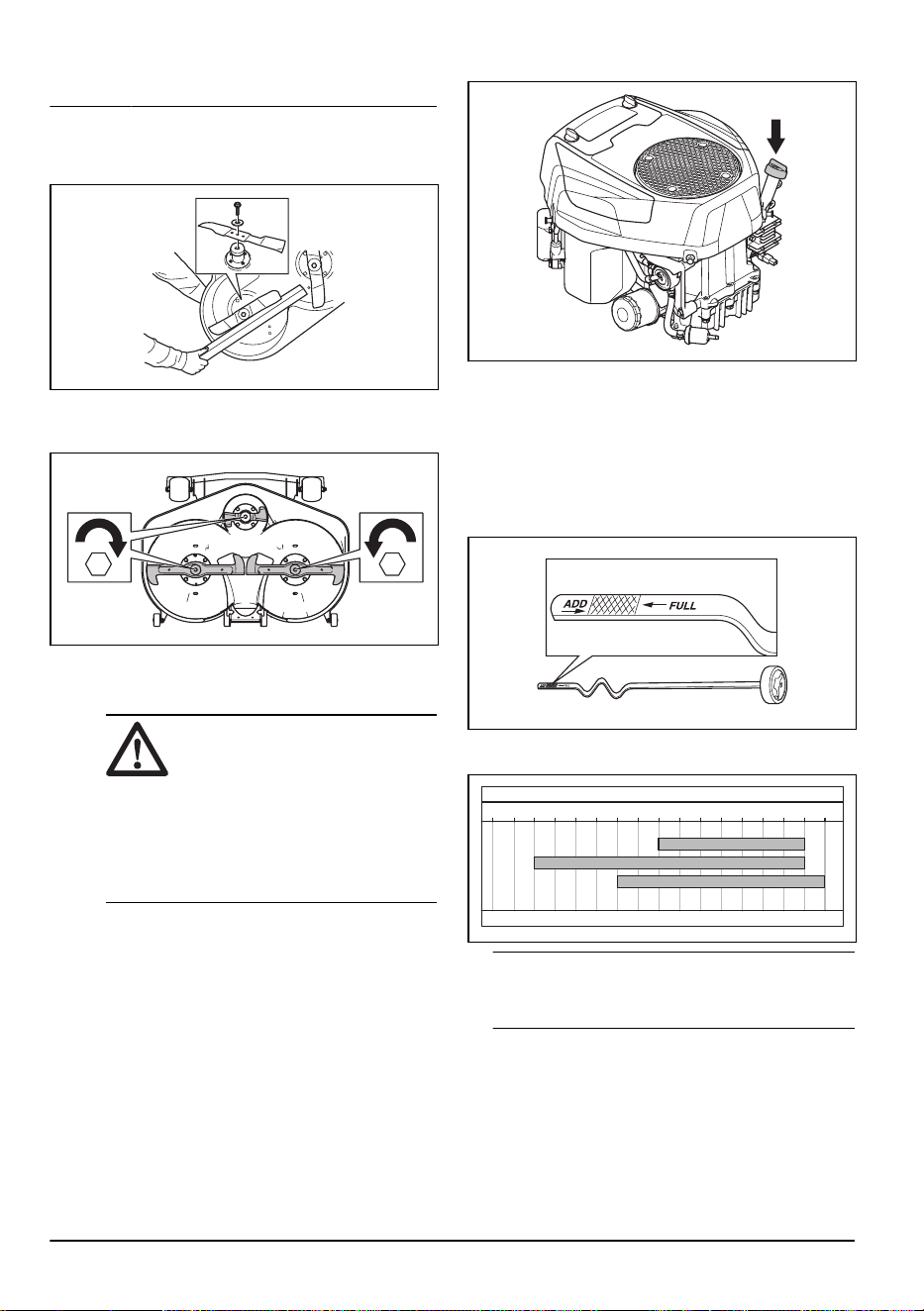 ADD
FULL